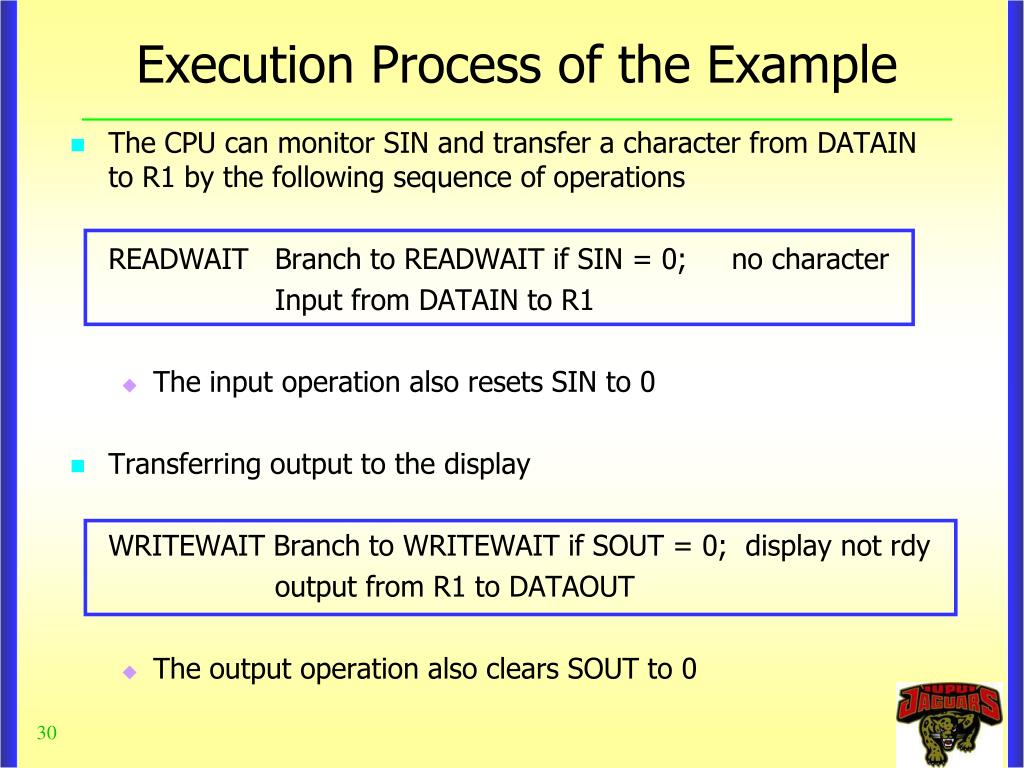 Execution Process of the Example

The CPU can monitor SIN and transfer a character from DATAIN to R1 by the following sequence of operations

READWAIT Branch to READWAIT if SIN = 0; no character
Input from DATAIN to R1

The input operation also resets SIN to 0

Transferring output to the display

WRITEWAIT Branch to WRITEWAIT if SOUT = 0; display not rdy
output from R1 to DATAOUT

The output operation also clears SOUT to 0

30

IUPUI JAGUARS